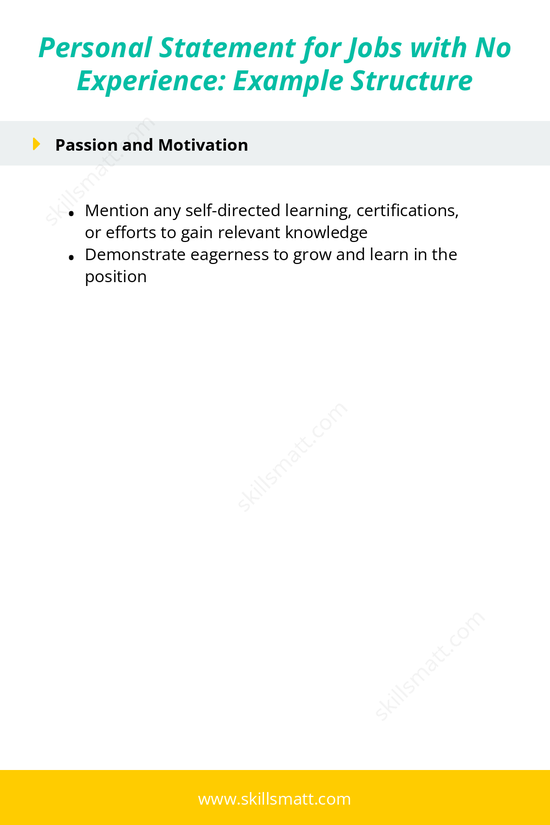 Personal Statement for Jobs with No Experience: Example Structure

Passion and Motivation

skillsmatt.com

- Mention any self-directed learning, certifications, or efforts to gain relevant knowledge
- Demonstrate eagerness to grow and learn in the position

skillsmatt.com

skillsmatt.com

www.skillsmatt.com